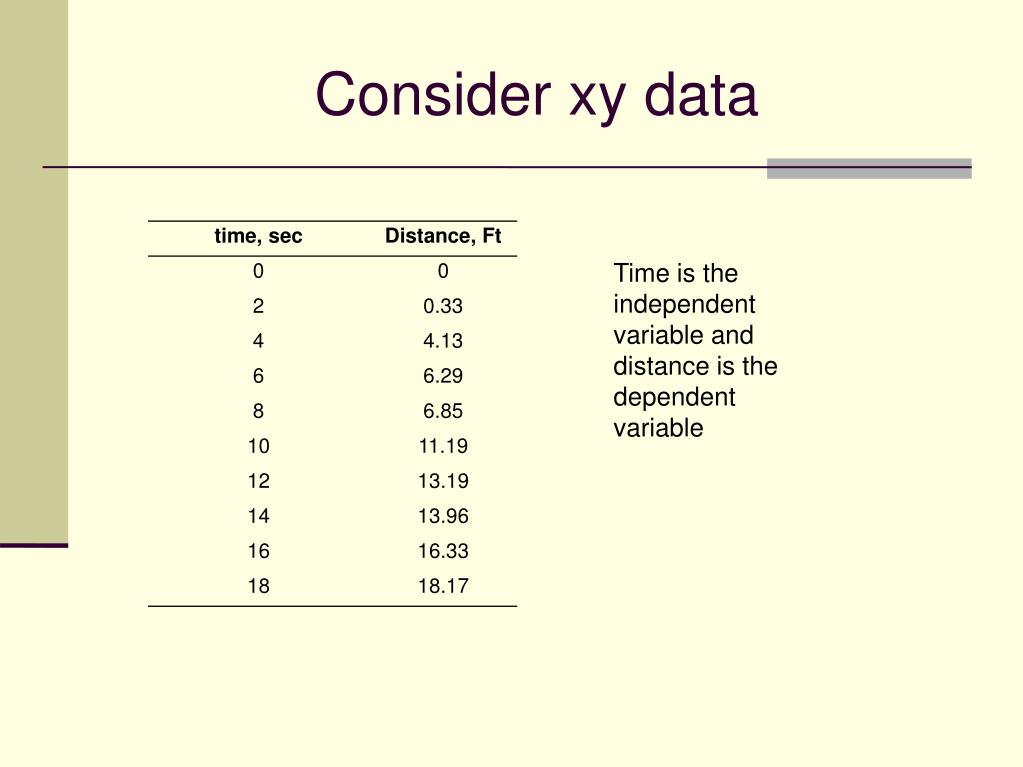 Consider xy data

| time, sec | Distance, Ft |
|---|---|
| 0 | 0 |
| 2 | 0.33 |
| 4 | 4.13 |
| 6 | 6.29 |
| 8 | 6.85 |
| 10 | 11.19 |
| 12 | 13.19 |
| 14 | 13.96 |
| 16 | 16.33 |
| 18 | 18.17 |

Time is the independent variable and distance is the dependent variable